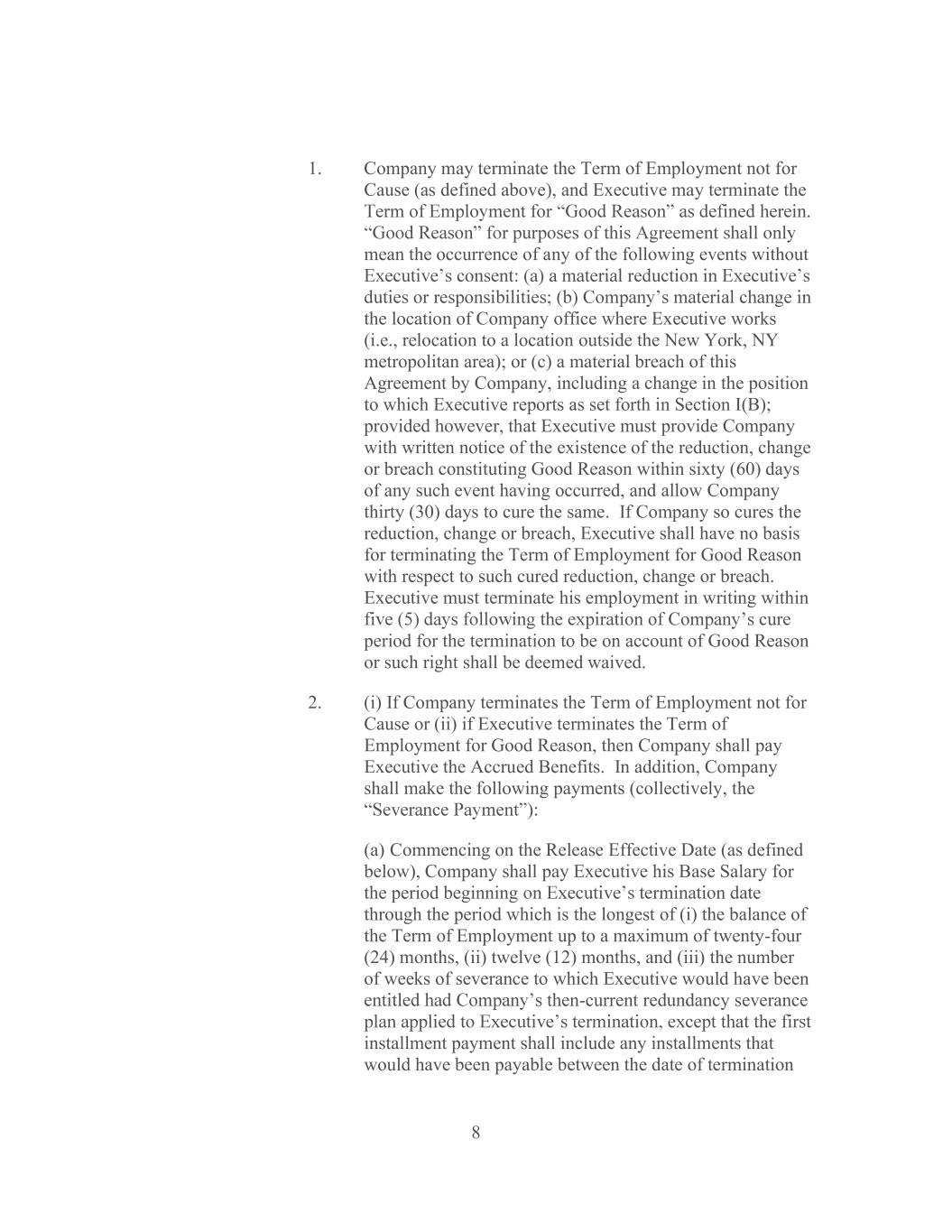 1. Company may terminate the Term of Employment not for Cause (as defined above), and Executive may terminate the Term of Employment for "Good Reason" as defined herein. "Good Reason" for purposes of this Agreement shall only mean the occurrence of any of the following events without Executive's consent: (a) a material reduction in Executive's duties or responsibilities; (b) Company's material change in the location of Company office where Executive works (i.e., relocation to a location outside the New York, NY metropolitan area); or (c) a material breach of this Agreement by Company, including a change in the position to which Executive reports as set forth in Section I(B); provided however, that Executive must provide Company with written notice of the existence of the reduction, change or breach constituting Good Reason within sixty (60) days of any such event having occurred, and allow Company thirty (30) days to cure the same. If Company so cures the reduction, change or breach, Executive shall have no basis for terminating the Term of Employment for Good Reason with respect to such cured reduction, change or breach. Executive must terminate his employment in writing within five (5) days following the expiration of Company's cure period for the termination to be on account of Good Reason or such right shall be deemed waived.

2. (i) If Company terminates the Term of Employment not for Cause or (ii) if Executive terminates the Term of Employment for Good Reason, then Company shall pay Executive the Accrued Benefits. In addition, Company shall make the following payments (collectively, the "Severance Payment"):

(a) Commencing on the Release Effective Date (as defined below), Company shall pay Executive his Base Salary for the period beginning on Executive's termination date through the period which is the longest of (i) the balance of the Term of Employment up to a maximum of twenty-four (24) months, (ii) twelve (12) months, and (iii) the number of weeks of severance to which Executive would have been entitled had Company's then-current redundancy severance plan applied to Executive's termination, except that the first installment payment shall include any installments that would have been payable between the date of termination

8